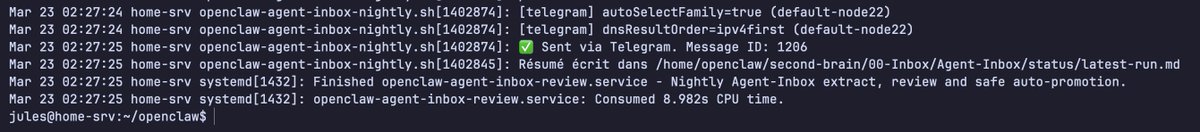 Mar 23 02:27:24 home-srv openclaw-agent-inbox-nightly.sh[1402874]: [telegram] autoSelectFamily=true (default-node22)
Mar 23 02:27:24 home-srv openclaw-agent-inbox-nightly.sh[1402874]: [telegram] dnsResultOrder=ipv4first (default-node22)
Mar 23 02:27:25 home-srv openclaw-agent-inbox-nightly.sh[1402874]: ✅ Sent via Telegram. Message ID: 1206
Mar 23 02:27:25 home-srv openclaw-agent-inbox-nightly.sh[1402845]: Résumé écrit dans /home/openclaw/second-brain/00-Inbox/Agent-Inbox/status/latest-run.md
Mar 23 02:27:25 home-srv systemd[1432]: Finished openclaw-agent-inbox-review.service - Nightly Agent-Inbox extract, review and safe auto-promotion.
Mar 23 02:27:25 home-srv systemd[1432]: openclaw-agent-inbox-review.service: Consumed 8.982s CPU time.
jules@home-srv:~/openclaw$